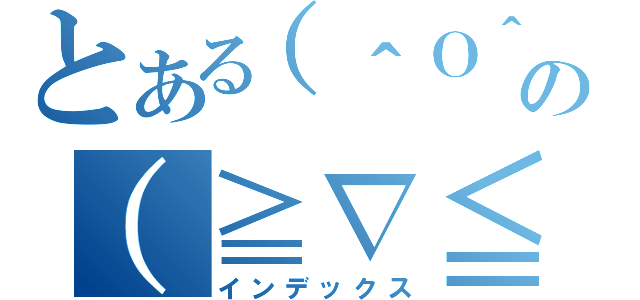 とある（＾o＾の
（≧▽≦
インデックス